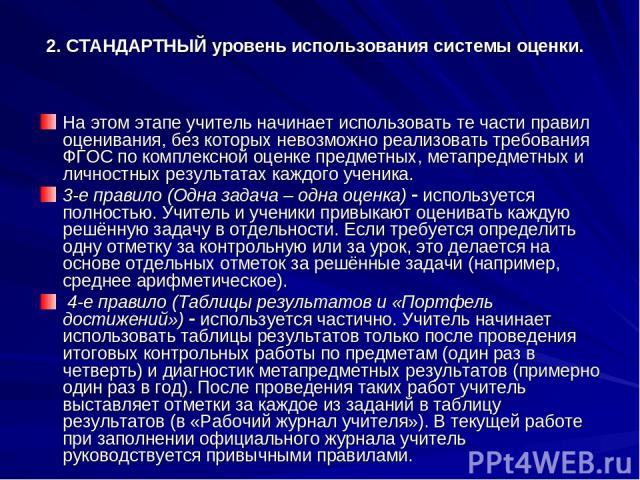 2. СТАНДАРТНЫЙ уровень использования системы оценки.

На этом этапе учитель начинает использовать те части правил оценивания, без которых невозможно реализовать требования ФГОС по комплексной оценке предметных, метапредметных и личностных результатах каждого ученика.

3-е правило (Одна задача – одна оценка) - используется полностью. Учитель и ученики привыкают оценивать каждую решённую задачу в отдельности. Если требуется определить одну отметку за контрольную или за урок, это делается на основе отдельных отметок за решённые задачи (например, среднее арифметическое).

4-е правило (Таблицы результатов и «Портфель достижений») - используется частично. Учитель начинает использовать таблицы результатов только после проведения итоговых контрольных работы по предметам (один раз в четверть) и диагностик метапредметных результатов (примерно один раз в год). После проведения таких работ учитель выставляет отметки за каждое из заданий в таблицу результатов (в «Рабочий журнал учителя»). В текущей работе при заполнении официального журнала учитель руководствуется привычными правилами.

PPt4WEB.ru